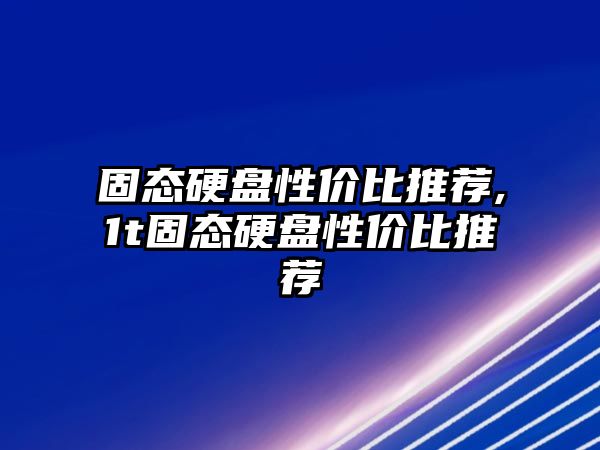 固态硬盘性价比推荐,1t固态硬盘性价比推荐